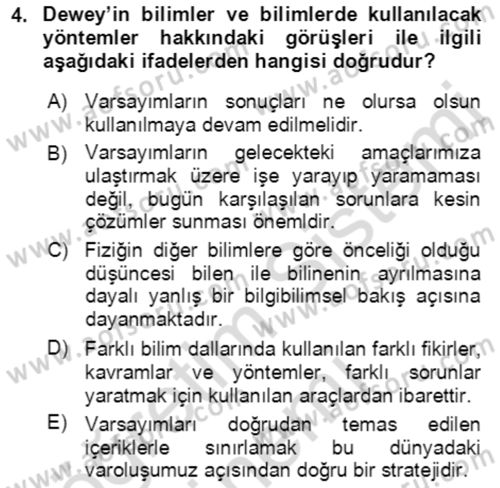 4. Dewey'in bilimler ve bilimlerde kullanılacak yöntemler hakkındaki görüşleri ile ilgili aşağıdaki ifadelerden hangisi doğrudur?

A) Varsayımların sonuçları ne olursa olsun kullanılmaya devam edilmelidir.

B) Varsayımların gelecekteki amaçlarımıza ulaştırmak üzere işe yarayıp yaramaması değil, bugün karşılaşılan sorunlara kesin çözümler sunması önemldir.

C) Fiziğin diğer bilimlere göre önceliği olduğu düşüncesi bilen ile bilinenin ayrılmasına dayalı yanlış bir bilgibilimsel bakış açısına dayanmaktadır.

D) Farklı bilim dallarında kullanılan farklı fikirler, kavramlar ve yöntemler, farklı sorunlar yaratmak için kullanılan araçlardan ibarettir.

E) Varsayımları doğrudan temas edilen içeriklerle sınırlamak bu dünyadaki varoluşumuz açısından doğru bir stratejidir.

www.aofsoru.com